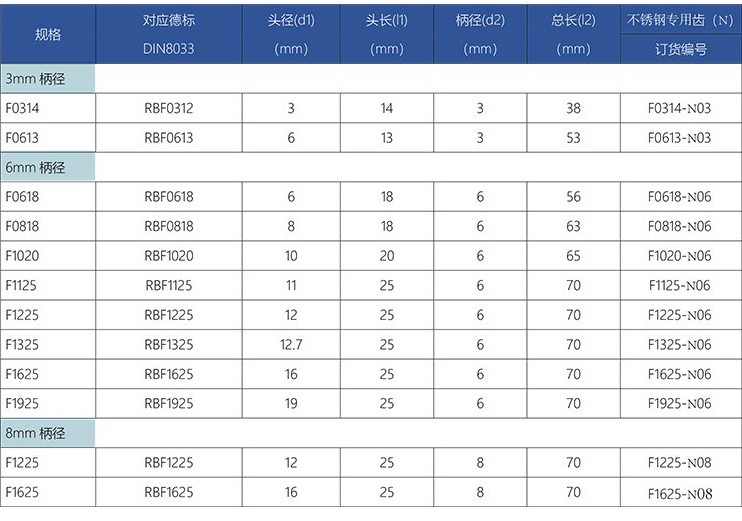 | 规格 | 对应德标 DIN8033 | 头径(d1) (mm) | 头长(l1) (mm) | 柄径(d2) (mm) | 总长(l2) (mm) | 不锈钢专用齿（N） 订货编号 |
|---|---|---|---|---|---|---|
| 3mm 柄径 | | | | | | |
| F0314 | RBF0312 | 3 | 14 | 3 | 38 | F0314-N03 |
| F0613 | RBF0613 | 6 | 13 | 3 | 53 | F0613-N03 |
| 6mm 柄径 | | | | | | |
| F0618 | RBF0618 | 6 | 18 | 6 | 56 | F0618-N06 |
| F0818 | RBF0818 | 8 | 18 | 6 | 63 | F0818-N06 |
| F1020 | RBF1020 | 10 | 20 | 6 | 65 | F1020-N06 |
| F1125 | RBF1125 | 11 | 25 | 6 | 70 | F1125-N06 |
| F1225 | RBF1225 | 12 | 25 | 6 | 70 | F1225-N06 |
| F1325 | RBF1325 | 12.7 | 25 | 6 | 70 | F1325-N06 |
| F1625 | RBF1625 | 16 | 25 | 6 | 70 | F1625-N06 |
| F1925 | RBF1925 | 19 | 25 | 6 | 70 | F1925-N06 |
| 8mm 柄径 | | | | | | |
| F1225 | RBF1225 | 12 | 25 | 8 | 70 | F1225-N08 |
| F1625 | RBF1625 | 16 | 25 | 8 | 70 | F1625-N08 |